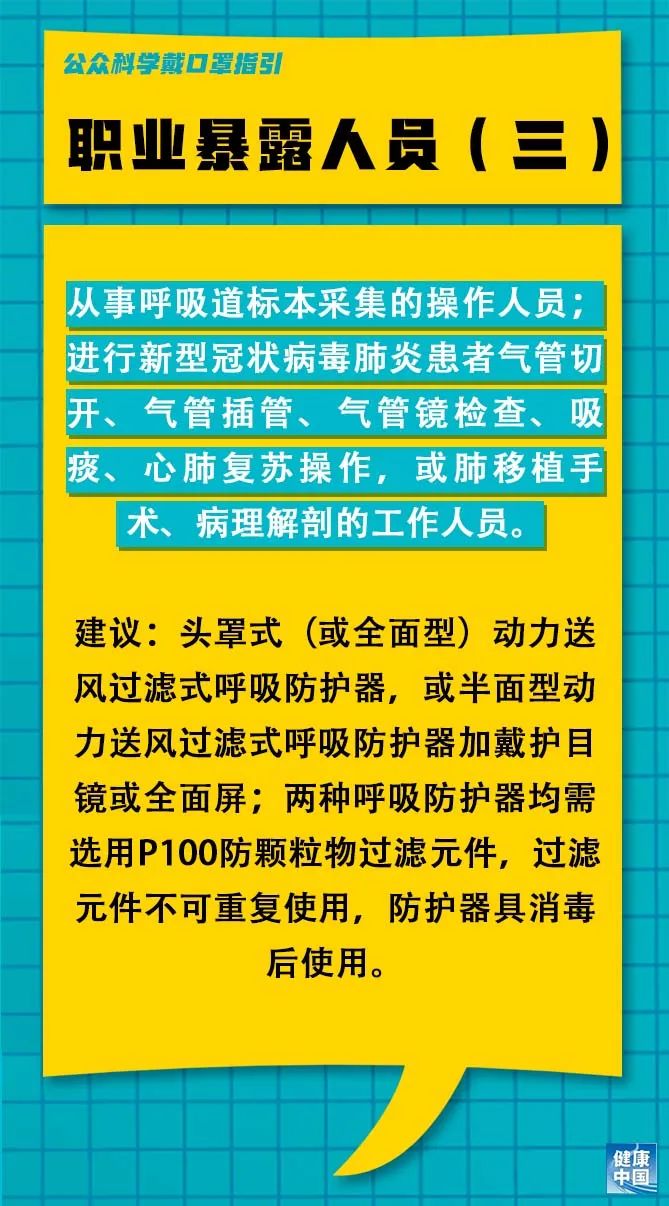 公众科学戴口罩指引

职业暴露人员（三）

从事呼吸道标本采集的操作人员；进行新型冠状病毒肺炎患者气管切开、气管插管、气管镜检查、吸痰、心肺复苏操作，或肺移植手术、病理解剖的工作人员。

建议：头罩式（或全面型）动力送风过滤式呼吸防护器，或半面型动力送风过滤式呼吸防护器加戴护目镜或全面屏；两种呼吸防护器均需选用P100防颗粒物过滤元件，过滤元件不可重复使用，防护器具消毒后使用。

健康中国